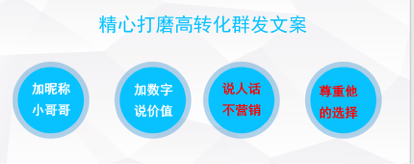 精心打磨高转化群发文案

加昵称
小哥哥

加数字
说价值

说人话
不营销

尊重他
的选择